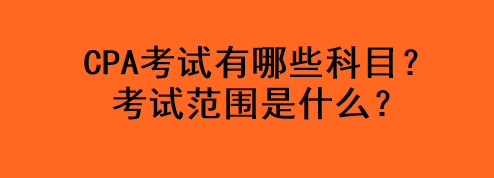 CPA考试有哪些科目？
考试范围是什么？